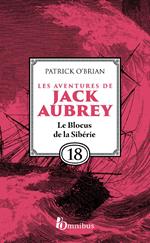 PATRICK O'BRIAN

LES AVENTURES DE
JACK AUBREY

Le Blocus de la Sibérie

18

Omnibus